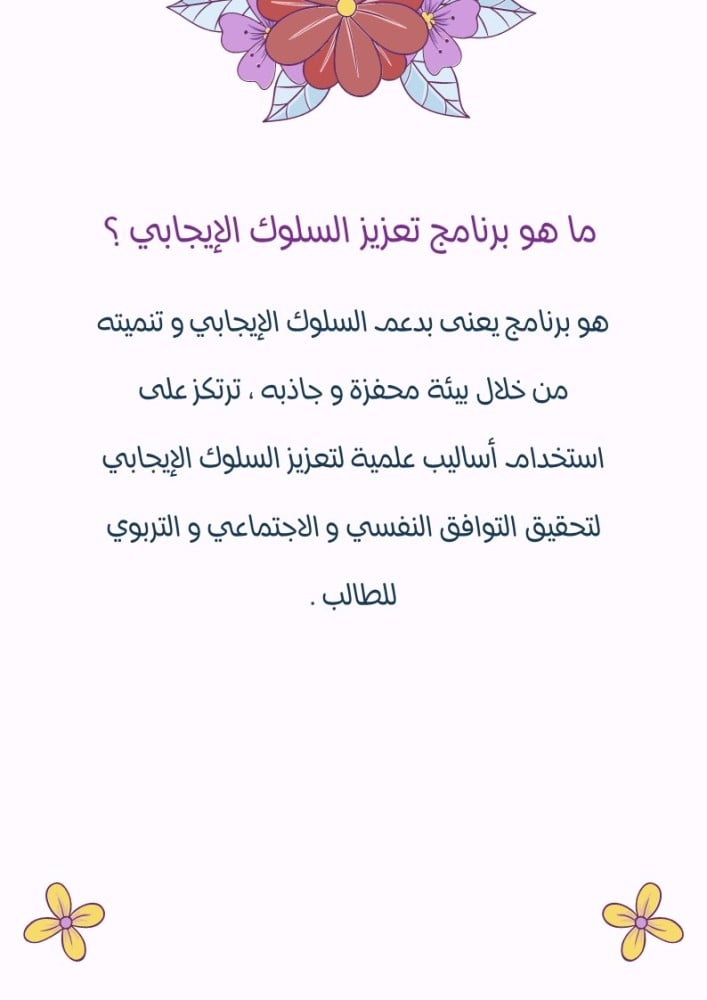 ما هو برنامج تعزيز السلوك الإيجابي ؟

هو برنامج يعنى بدعم السلوك الإيجابي و تنميته من خلال بيئة محفزة و جاذبه ، ترتكز على استخدام أساليب علمية لتعزيز السلوك الإيجابي لتحقيق التوافق النفسي و الاجتماعي و التربوي للطالب .